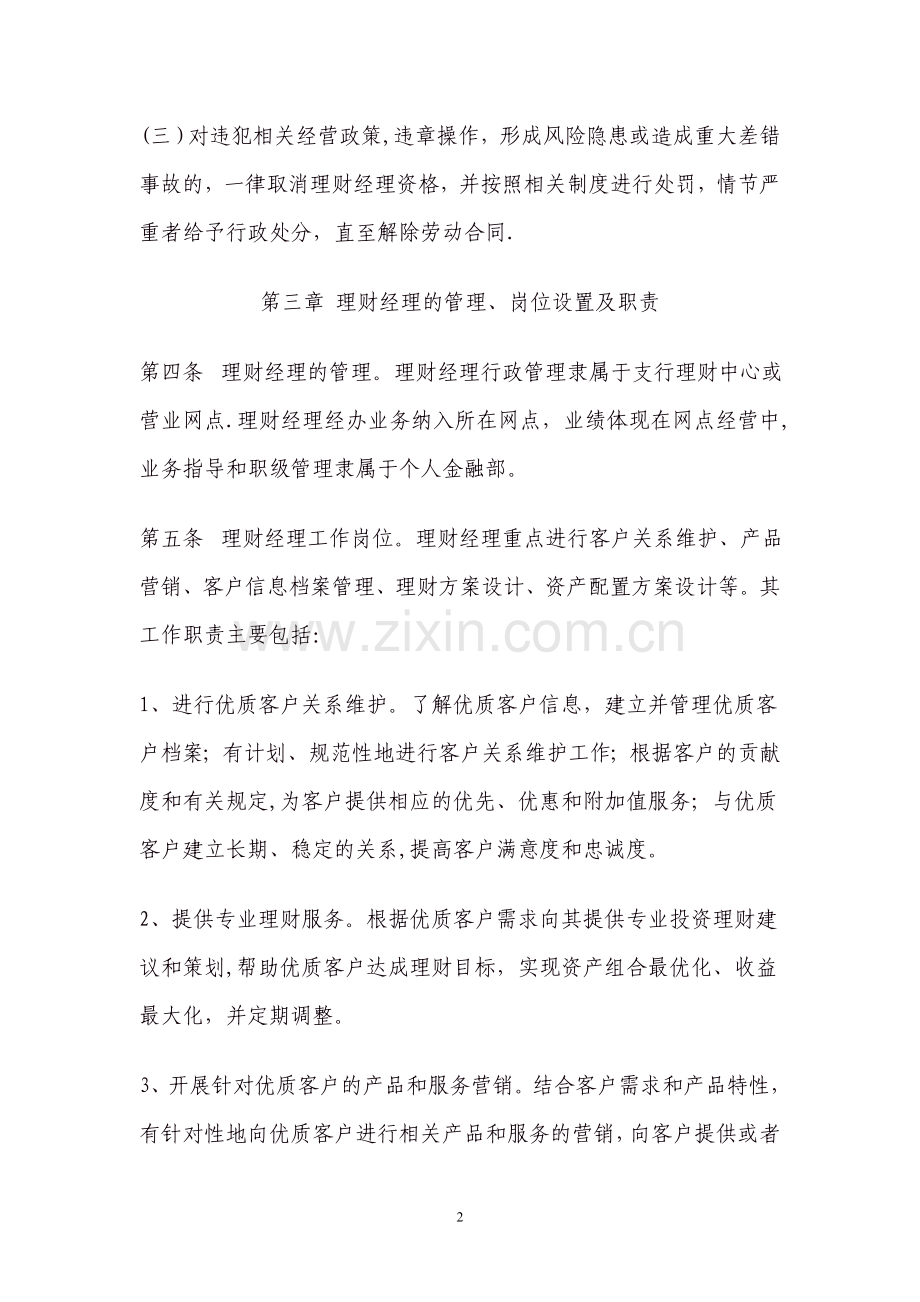 (三)对违犯相关经营政策,违章操作，形成风险隐患或造成重大差错事故的，一律取消理财经理资格，并按照相关制度进行处罚，情节严重者给予行政处分，直至解除劳动合同.

第三章 理财经理的管理、岗位设置及职责

第四条 理财经理的管理。理财经理行政管理隶属于支行理财中心或营业网点.理财经理经办业务纳入所在网点，业绩体现在网点经营中,业务指导和职级管理隶属于个人金融部。

第五条 理财经理工作岗位。理财经理重点进行客户关系维护、产品营销、客户信息档案管理、理财方案设计、资产配置方案设计等。其工作职责主要包括:

1、进行优质客户关系维护。了解优质客户信息，建立并管理优质客户档案；有计划、规范性地进行客户关系维护工作；根据客户的贡献度和有关规定,为客户提供相应的优先、优惠和附加值服务；与优质客户建立长期、稳定的关系,提高客户满意度和忠诚度。

2、提供专业理财服务。根据优质客户需求向其提供专业投资理财建议和策划,帮助优质客户达成理财目标，实现资产组合最优化、收益最大化，并定期调整。

3、开展针对优质客户的产品和服务营销。结合客户需求和产品特性，有针对性地向优质客户进行相关产品和服务的营销,向客户提供或者

2

www.zixin.com.cn